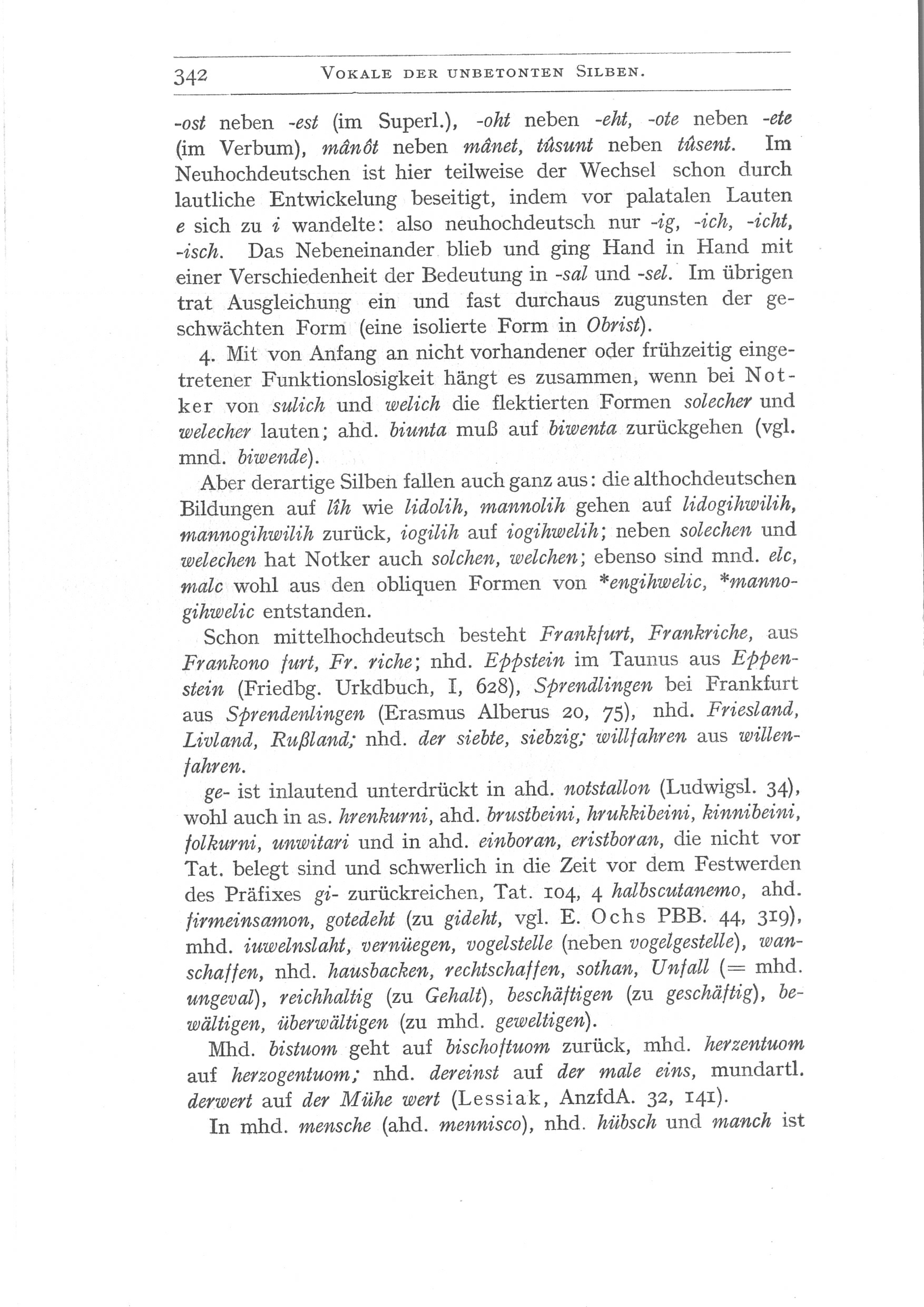 342 VOKALE DER UNBETONTEN SILBEN.

-ost neben -est (im Superl.), -oht neben -eht, -ote neben -ete (im Verbum), mânôt neben mânet, tûsunt neben tûsent. Im Neuhochdeutschen ist hier teilweise der Wechsel schon durch lautliche Entwickelung beseitigt, indem vor palatalen Lauten e sich zu i wandelte: also neuhochdeutsch nur -ig, -ich, -icht, -isch. Das Nebeneinander blieb und ging Hand in Hand mit einer Verschiedenheit der Bedeutung in -sal und -sel. Im übrigen trat Ausgleichung ein und fast durchaus zugunsten der geschwächten Form (eine isolierte Form in Obrist).

4. Mit von Anfang an nicht vorhandener oder frühzeitig eingetretener Funktionslosigkeit hängt es zusammen, wenn bei Notker von sulich und welich die flektierten Formen solecher und welecher lauten; ahd. biunta muß auf biwenta zurückgehen (vgl. mnd. biwende).

Aber derartige Silben fallen auch ganz aus: die althochdeutschen Bildungen auf lîh wie lidolih, mannolih gehen auf lidogihwilih, mannogihwilih zurück, iogilih auf iogihwelih; neben solechen und welechen hat Notker auch solchen, welchen; ebenso sind mnd. elc, malc wohl aus den obliquen Formen von *engihwelic, *mannogihwelic entstanden.

Schon mittelhochdeutsch besteht Frankfurt, Frankriche, aus Frankono furt, Fr. riche; nhd. Eppstein im Taunus aus Eppenstein (Friedbg. Urkdbuch, I, 628), Sprendlingen bei Frankfurt aus Sprendenlingen (Erasmus Alberus 20, 75), nhd. Friesland, Livland, Rußland; nhd. der siebte, siebzig; willfahren aus willenfahren.

ge- ist inlautend unterdrückt in ahd. notstallon (Ludwigsl. 34), wohl auch in as. hrenkurni, ahd. brustbeini, hrukkibeini, kinnibeini, folkurni, unwitari und in ahd. einboran, eristboran, die nicht vor Tat. belegt sind und schwerlich in die Zeit vor dem Festwerden des Präfixes gi- zurückreichen, Tat. 104, 4 halbscutanemo, ahd. firmeinsamon, gotedeht (zu gideht, vgl. E. Ochs PBB. 44, 319), mhd. iuwelnslaht, vernüegen, vogelstelle (neben vogelgestelle), wanschaffen, nhd. hausbacken, rechtschaffen, sothan, Unfall (= mhd. ungeval), reichhaltig (zu Gehalt), beschäftigen (zu geschäftig), bewältigen, überwältigen (zu mhd. geweltigen).

Mhd. bistuom geht auf bischoftuom zurück, mhd. herzentuom auf herzogentuom; nhd. dereinst auf der male eins, mundartl. derwert auf der Mühe wert (Lessiak, AnzfdA. 32, 141).

In mhd. mensche (ahd. mennisco), nhd. hübsch und manch ist